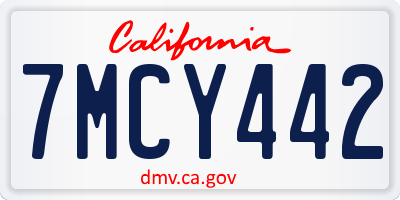 California

7MCY442

dmv.ca.gov